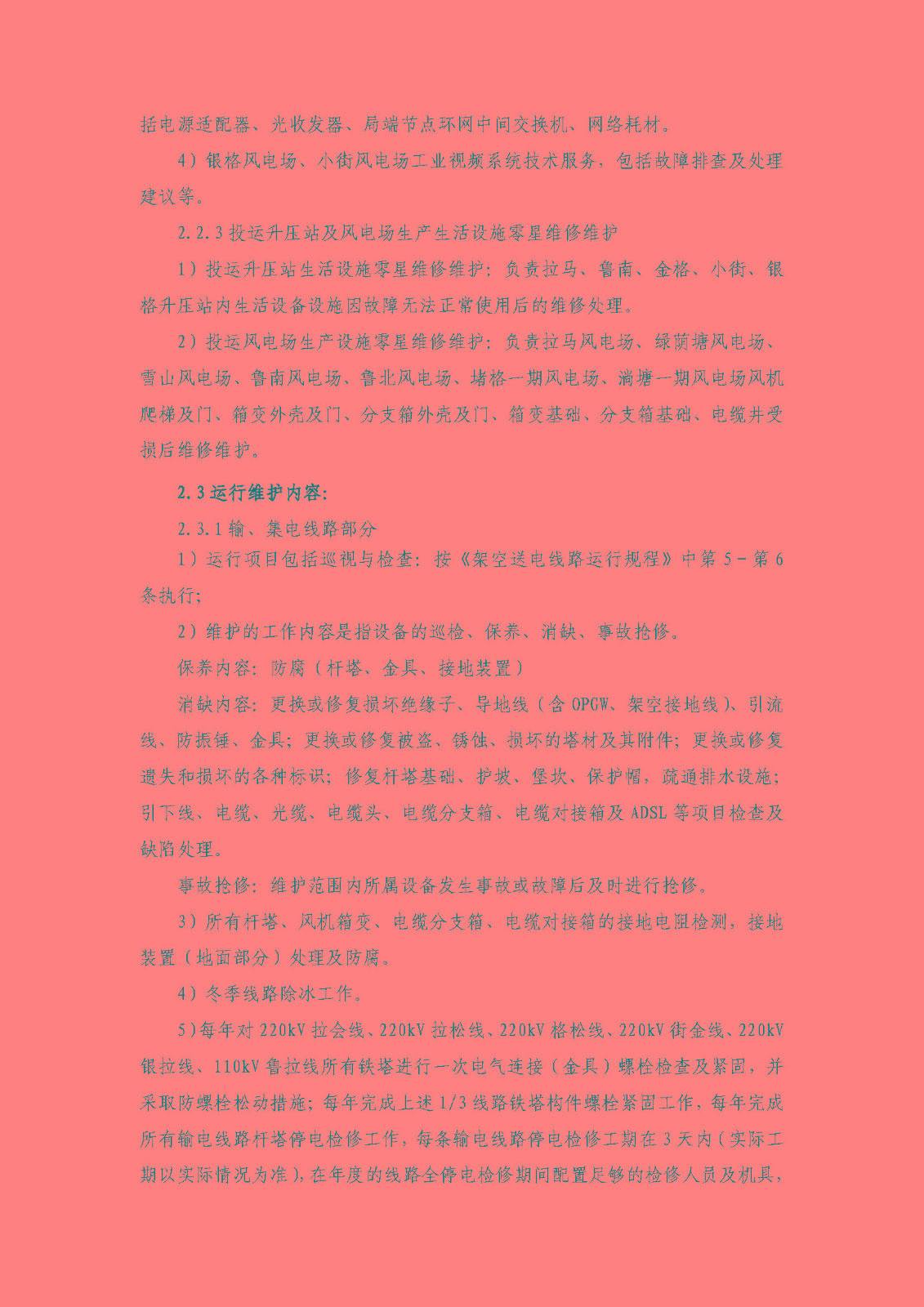 括电源适配器、光收发器、局端节点环网中间交换机、网络耗材。

4）银格风电场、小街风电场工业视频系统技术服务，包括故障排查及处理建议等。

2.2.3 投运升压站及风电场生产生活设施零星维修维护

1）投运升压站生活设施零星维修维护：负责拉马、鲁南、金格、小街、银格升压站内生活设备设施因故障无法正常使用后的维修处理。

2）投运风电场生产设施零星维修维护：负责拉马风电场、绿荫塘风电场、雪山风电场、鲁南风电场、鲁北风电场、堵格一期风电场、淌塘一期风电场风机爬梯及门、箱变外壳及门、分支箱外壳及门、箱变基础、分支箱基础、电缆井受损后维修维护。

2.3 运行维护内容：

2.3.1 输、集电线路部分

1）运行项目包括巡视与检查：按《架空送电线路运行规程》中第 5－第 6 条执行；

2）维护的工作内容是指设备的巡检、保养、消缺、事故抢修。

保养内容：防腐（杆塔、金具、接地装置）

消缺内容：更换或修复损坏绝缘子、导地线（含 OPGW、架空接地线）、引流线、防振锤、金具；更换或修复被盗、锈蚀、损坏的塔材及其附件；更换或修复遗失和损坏的各种标识；修复杆塔基础、护坡、堡坎、保护帽，疏通排水设施；引下线、电缆、光缆、电缆头、电缆分支箱、电缆对接箱及 ADSL 等项目检查及缺陷处理。

事故抢修：维护范围内所属设备发生事故或故障后及时进行抢修。

3）所有杆塔、风机箱变、电缆分支箱、电缆对接箱的接地电阻检测，接地装置（地面部分）处理及防腐。

4）冬季线路除冰工作。

5）每年对 220kV 拉会线、220kV 拉松线、220kV 格松线、220kV 街金线、220kV 银拉线、110kV 鲁拉线所有铁塔进行一次电气连接（金具）螺栓检查及紧固，并采取防螺栓松动措施；每年完成上述 1/3 线路铁塔构件螺栓紧固工作，每年完成所有输电线路杆塔停电检修工作，每条输电线路停电检修工期在 3 天内（实际工期以实际情况为准），在年度的线路全停电检修期间配置足够的检修人员及机具，